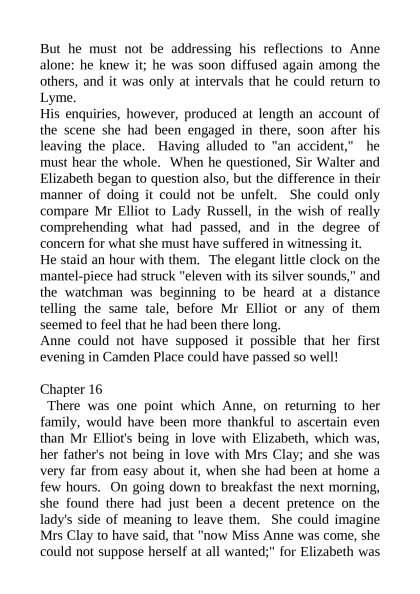 But he must not be addressing his reflections to Anne alone: he knew it; he was soon diffused again among the others, and it was only at intervals that he could return to Lyme.
His enquiries, however, produced at length an account of the scene she had been engaged in there, soon after his leaving the place. Having alluded to "an accident," he must hear the whole. When he questioned, Sir Walter and Elizabeth began to question also, but the difference in their manner of doing it could not be unfelt. She could only compare Mr Elliot to Lady Russell, in the wish of really comprehending what had passed, and in the degree of concern for what she must have suffered in witnessing it.
He staid an hour with them. The elegant little clock on the mantel-piece had struck "eleven with its silver sounds," and the watchman was beginning to be heard at a distance telling the same tale, before Mr Elliot or any of them seemed to feel that he had been there long.
Anne could not have supposed it possible that her first evening in Camden Place could have passed so well!

Chapter 16
There was one point which Anne, on returning to her family, would have been more thankful to ascertain even than Mr Elliot's being in love with Elizabeth, which was, her father's not being in love with Mrs Clay; and she was very far from easy about it, when she had been at home a few hours. On going down to breakfast the next morning, she found there had just been a decent pretence on the lady's side of meaning to leave them. She could imagine Mrs Clay to have said, that "now Miss Anne was come, she could not suppose herself at all wanted;" for Elizabeth was